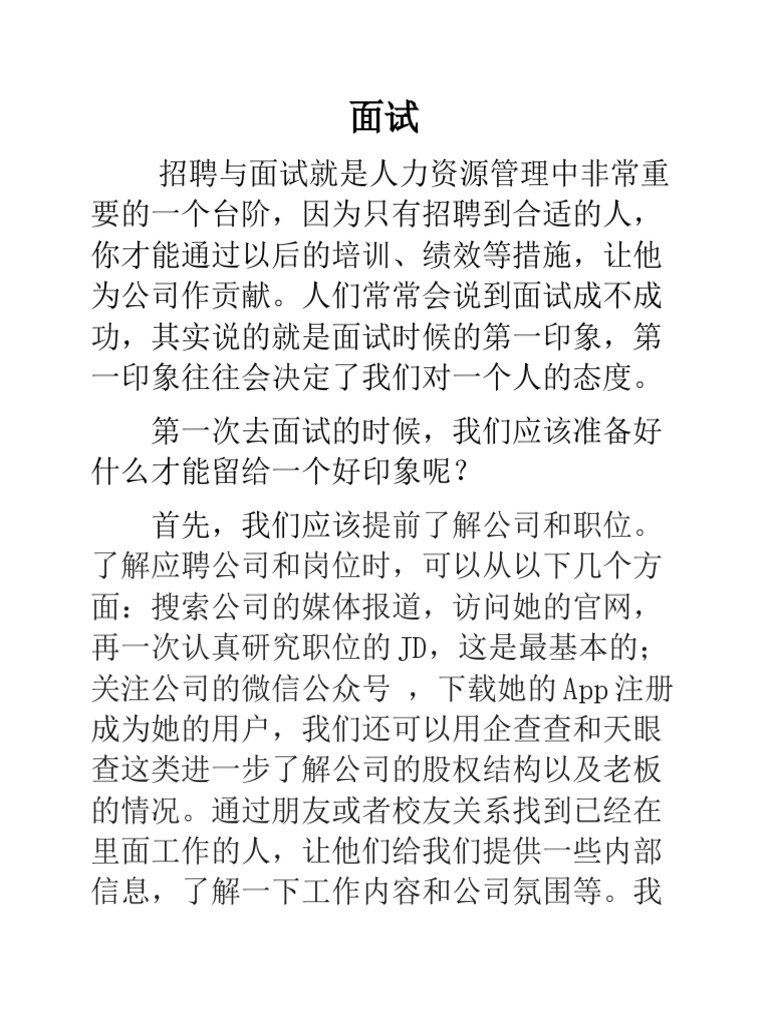 面试

招聘与面试就是人力资源管理中非常重要的一个台阶，因为只有招聘到合适的人，你才能通过以后的培训、绩效等措施，让他为公司作贡献。人们常常会说到面试成不成功，其实说的就是面试时候的第一印象，第一印象往往会决定了我们对一个人的态度。

第一次去面试的时候，我们应该准备好什么才能留给一个好印象呢？

首先，我们应该提前了解公司和职位。了解应聘公司和岗位时，可以从以下几个方面：搜索公司的媒体报道，访问她的官网，再一次认真研究职位的JD，这是最基本的；关注公司的微信公众号 ，下载她的App注册成为她的用户，我们还可以用企查查和天眼查这类进一步了解公司的股权结构以及老板的情况。通过朋友或者校友关系找到已经在里面工作的人，让他们给我们提供一些内部信息，了解一下工作内容和公司氛围等。我